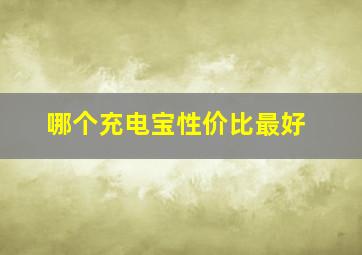 哪个充电宝性价比最好